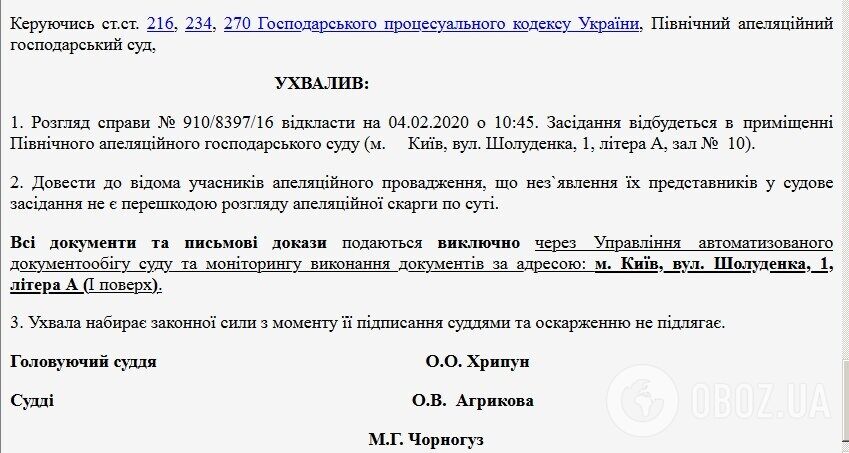 Керуючись ст.ст. 216, 234, 270 Господарського процесуального кодексу України, Північний апеляційний господарський суд,

УХВАЛИВ:

1. Розгляд справи № 910/8397/16 відкласти на 04.02.2020 о 10:45. Засідання відбудеться в приміщенні Північного апеляційного господарського суду (м. Київ, вул. Шолуденка, 1, літера А, зал № 10).

2. Довести до відома учасників апеляційного провадження, що нез`явлення їх представників у судове засідання не є перешкодою розгляду апеляційної скарги по суті.

Всі документи та письмові докази подаються виключно через Управління автоматизованого документообігу суду та моніторингу виконання документів за адресою: м. Київ, вул. Шолуденка, 1, літера А (І поверх).

3. Ухвала набирає законної сили з моменту її підписання суддями та оскарженню не підлягає.

Головуючий суддя О.О. Хрипун

Судді О.В. Агрикова

М.Г. Чорногуз

OBOZ.UA